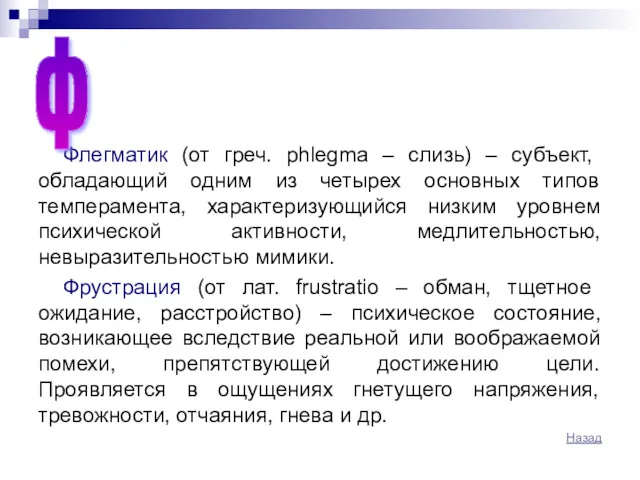 Ф

Флегматик (от греч. phlegma – слизь) – субъект, обладающий одним из четырех основных типов темперамента, характеризующийся низким уровнем психической активности, медлительностью, невыразительностью мимики.

Фрустрация (от лат. frustratio – обман, тщетное ожидание, расстройство) – психическое состояние, возникающее вследствие реальной или воображаемой помехи, препятствующей достижению цели. Проявляется в ощущениях гнетущего напряжения, тревожности, отчаяния, гнева и др.

Назад